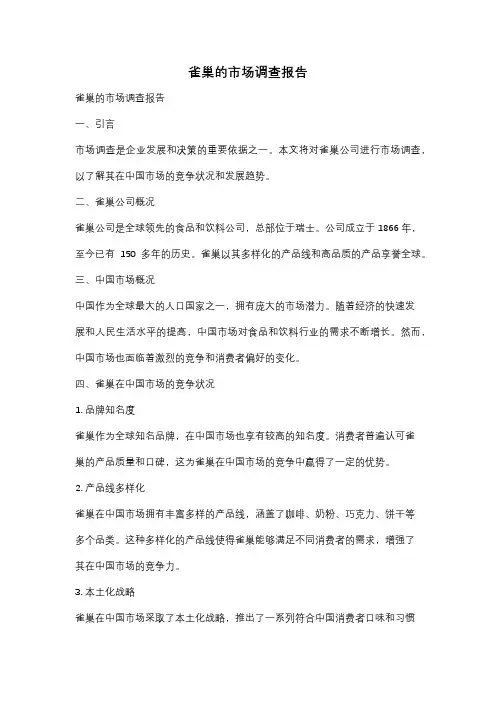 雀巢的市场调查报告

雀巢的市场调查报告

一、引言

市场调查是企业发展和决策的重要依据之一。本文将对雀巢公司进行市场调查，以了解其在中国市场的竞争状况和发展趋势。

二、雀巢公司概况

雀巢公司是全球领先的食品和饮料公司，总部位于瑞士。公司成立于 1866 年，至今已有 150 多年的历史。雀巢以其多样化的产品线和高品质的产品享誉全球。

三、中国市场概况

中国作为全球最大的人口国家之一，拥有庞大的市场潜力。随着经济的快速发展和人民生活水平的提高，中国市场对食品和饮料行业的需求不断增长。然而，中国市场也面临着激烈的竞争和消费者偏好的变化。

四、雀巢在中国市场的竞争状况

1. 品牌知名度

雀巢作为全球知名品牌，在中国市场也享有较高的知名度。消费者普遍认可雀巢的产品质量和口碑，这为雀巢在中国市场的竞争中赢得了一定的优势。

2. 产品线多样化

雀巢在中国市场拥有丰富多样的产品线，涵盖了咖啡、奶粉、巧克力、饼干等多个品类。这种多样化的产品线使得雀巢能够满足不同消费者的需求，增强了其在中国市场的竞争力。

3. 本土化战略

雀巢在中国市场采取了本土化战略，推出了一系列符合中国消费者口味和习惯